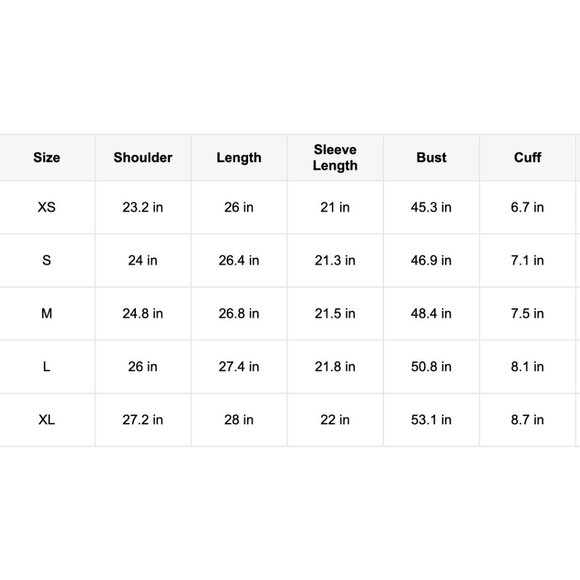 | Size | Shoulder | Length | Sleeve Length | Bust | Cuff |
|---|---|---|---|---|---|
| XS | 23.2 in | 26 in | 21 in | 45.3 in | 6.7 in |
| S | 24 in | 26.4 in | 21.3 in | 46.9 in | 7.1 in |
| M | 24.8 in | 26.8 in | 21.5 in | 48.4 in | 7.5 in |
| L | 26 in | 27.4 in | 21.8 in | 50.8 in | 8.1 in |
| XL | 27.2 in | 28 in | 22 in | 53.1 in | 8.7 in |